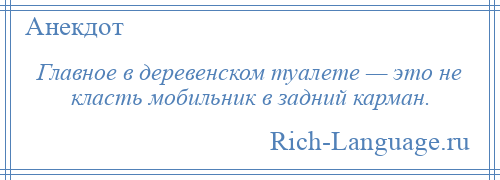 Анекдот

Главное в деревенском туалете — это не класть мобильник в задний карман.

Rich-Language.ru